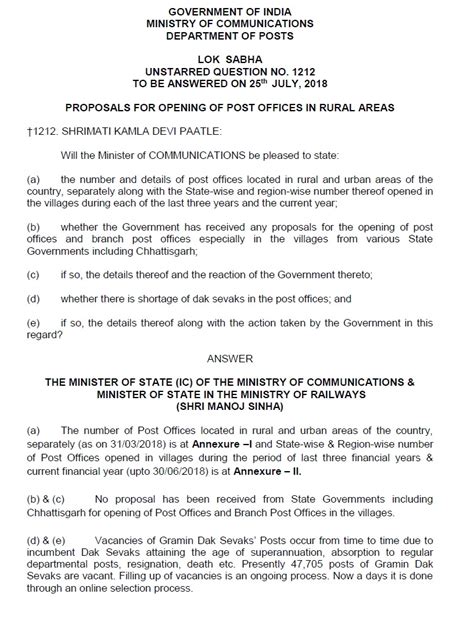 GOVERNMENT OF INDIA
MINISTRY OF COMMUNICATIONS
DEPARTMENT OF POSTS

LOK SABHA
UNSTARRED QUESTION NO. 1212
TO BE ANSWERED ON 25$^{th}$ JULY, 2018

PROPOSALS FOR OPENING OF POST OFFICES IN RURAL AREAS

†1212. SHRIMATI KAMLA DEVI PAATLE:

Will the Minister of COMMUNICATIONS be pleased to state:

(a) the number and details of post offices located in rural and urban areas of the country, separately along with the State-wise and region-wise number thereof opened in the villages during each of the last three years and the current year;

(b) whether the Government has received any proposals for the opening of post offices and branch post offices especially in the villages from various State Governments including Chhattisgarh;

(c) if so, the details thereof and the reaction of the Government thereto;

(d) whether there is shortage of dak sevaks in the post offices; and

(e) if so, the details thereof along with the action taken by the Government in this regard?

ANSWER

THE MINISTER OF STATE (IC) OF THE MINISTRY OF COMMUNICATIONS & MINISTER OF STATE IN THE MINISTRY OF RAILWAYS
(SHRI MANOJ SINHA)

(a) The number of Post Offices located in rural and urban areas of the country, separately (as on 31/03/2018) is at Annexure –I and State-wise & Region-wise number of Post Offices opened in villages during the period of last three financial years & current financial year (upto 30/06/2018) is at Annexure – II.

(b) & (c) No proposal has been received from State Governments including Chhattisgarh for opening of Post Offices and Branch Post Offices in the villages.

(d) & (e) Vacancies of Gramin Dak Sevaks' Posts occur from time to time due to incumbent Dak Sevaks attaining the age of superannuation, absorption to regular departmental posts, resignation, death etc. Presently 47,705 posts of Gramin Dak Sevaks are vacant. Filling up of vacancies is an ongoing process. Now a days it is done through an online selection process.